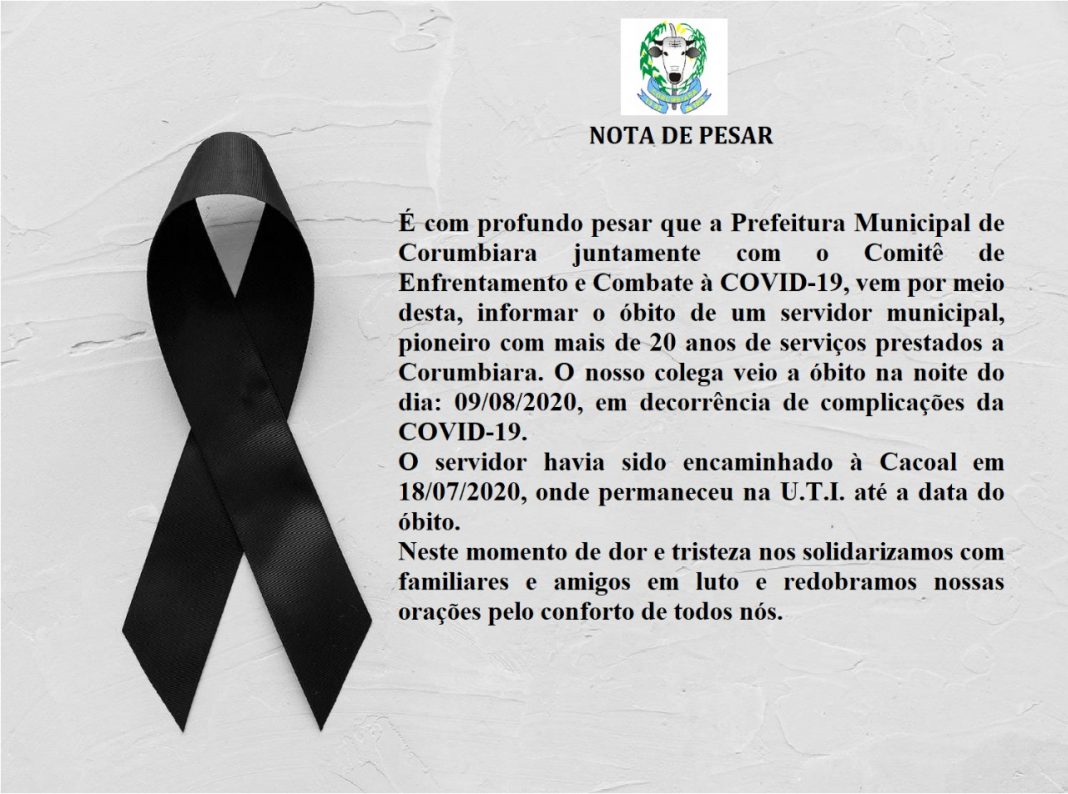 NOTA DE PESAR

É com profundo pesar que a Prefeitura Municipal de Corumbiara juntamente com o Comitê de Enfrentamento e Combate à COVID-19, vem por meio desta, informar o óbito de um servidor municipal, pioneiro com mais de 20 anos de serviços prestados a Corumbiara. O nosso colega veio a óbito na noite do dia: 09/08/2020, em decorrência de complicações da COVID-19.

O servidor havia sido encaminhado à Cacoal em 18/07/2020, onde permaneceu na U.T.I. até a data do óbito.

Neste momento de dor e tristeza nos solidarizamos com familiares e amigos em luto e redobramos nossas orações pelo conforto de todos nós.